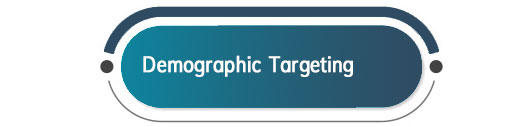 Demographic Targeting